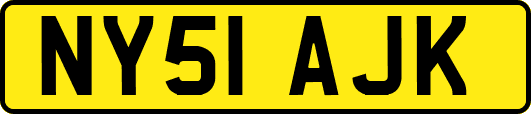 NY51 AJK